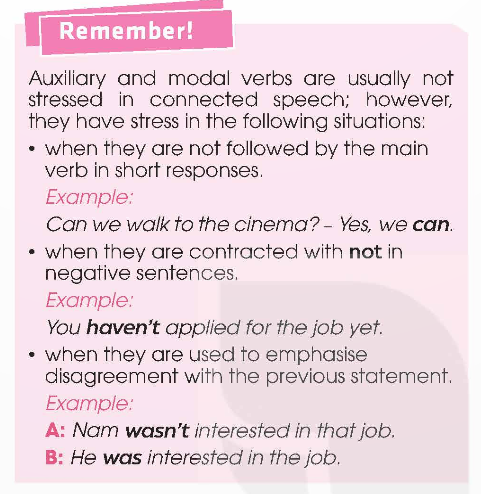 Remember!

Auxiliary and modal verbs are usually not stressed in connected speech; however, they have stress in the following situations:

• when they are not followed by the main verb in short responses.

Example:

Can we walk to the cinema? – Yes, we can.

• when they are contracted with not in negative sentences.

Example:

You haven't applied for the job yet.

• when they are used to emphasise disagreement with the previous statement.

Example:

A: Nam wasn't interested in that job.

B: He was interested in the job.